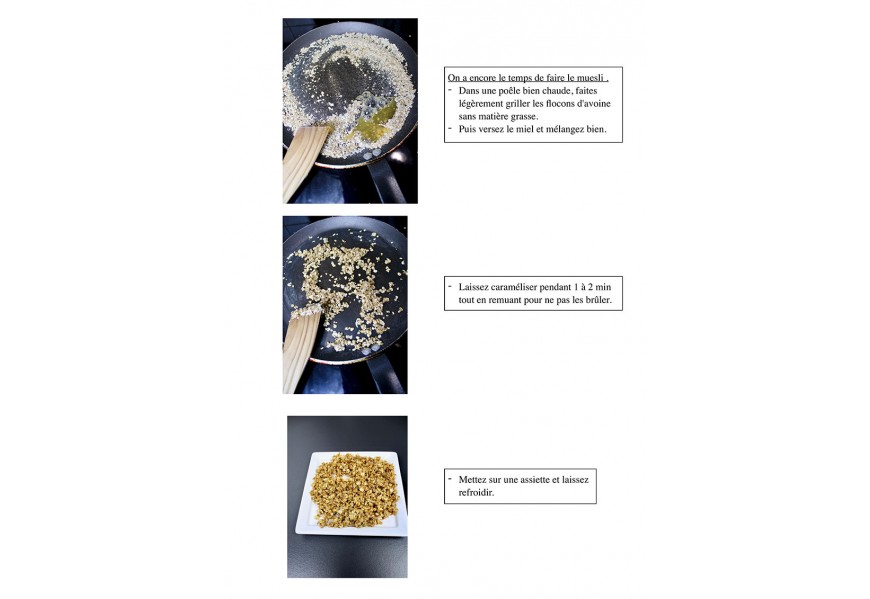 On a encore le temps de faire le muesli .

- Dans une poêle bien chaude, faites légèrement griller les flocons d'avoine sans matière grasse.
- Puis versez le miel et mélangez bien.

- Laissez caraméliser pendant 1 à 2 min tout en remuant pour ne pas les brûler.

- Mettez sur une assiette et laissez refroidir.